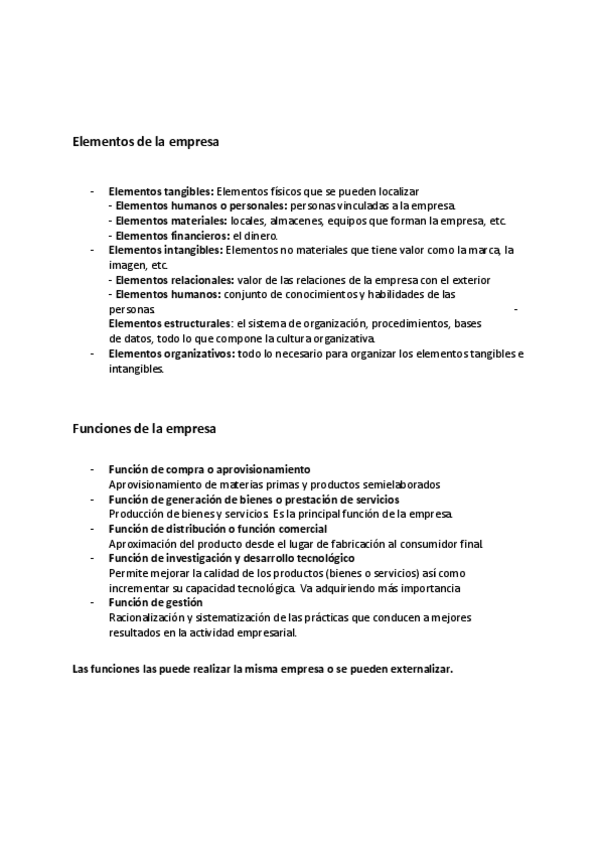 Elementos de la empresa

- Elementos tangibles: Elementos físicos que se pueden localizar
- Elementos humanos o personales: personas vinculadas a la empresa.
- Elementos materiales: locales, almacenes, equipos que forman la empresa, etc.
- Elementos financieros: el dinero.
- Elementos intangibles: Elementos no materiales que tiene valor como la marca, la imagen, etc.
- Elementos relacionales: valor de las relaciones de la empresa con el exterior
- Elementos humanos: conjunto de conocimientos y habilidades de las personas. -
Elementos estructurales: el sistema de organización, procedimientos, bases de datos, todo lo que compone la cultura organizativa.
- Elementos organizativos: todo lo necesario para organizar los elementos tangibles e intangibles.

Funciones de la empresa

- Función de compra o aprovisionamiento
Aprovisionamiento de materias primas y productos semielaborados
- Función de generación de bienes o prestación de servicios
Producción de bienes y servicios. Es la principal función de la empresa.
- Función de distribución o función comercial
Aproximación del producto desde el lugar de fabricación al consumidor final.
- Función de investigación y desarrollo tecnológico
Permite mejorar la calidad de los productos (bienes o servicios) así como incrementar su capacidad tecnológica. Va adquiriendo más importancia
- Función de gestión
Racionalización y sistematización de las prácticas que conducen a mejores resultados en la actividad empresarial.

Las funciones las puede realizar la misma empresa o se pueden externalizar.